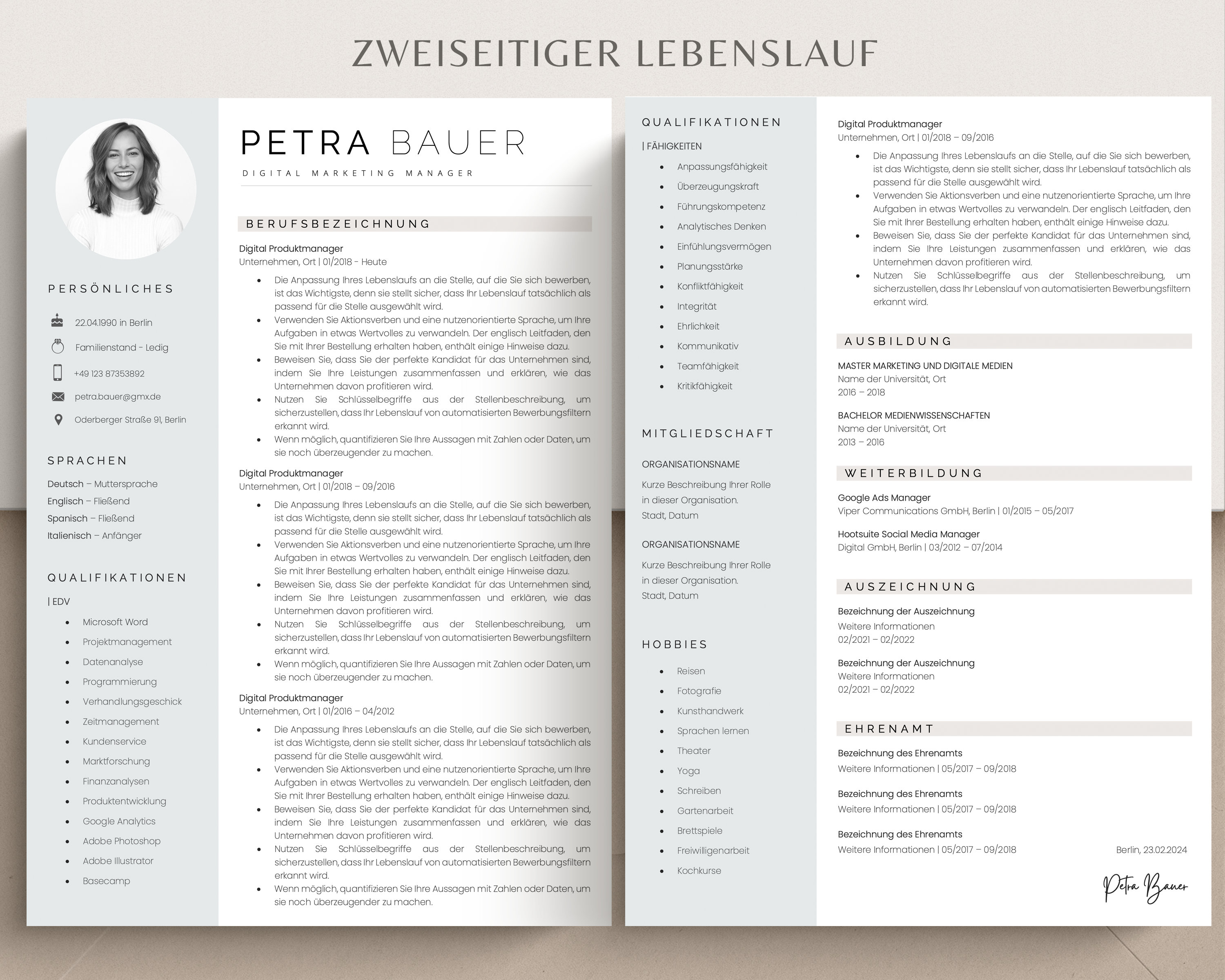 ZWEISEITIGER LEBENSLAUF

PERSÖNLICHES

22.04.1990 in Berlin

Familienstand - Ledig

+49 123 87353892

petra.bauer@gmx.de

Oderberger Straße 91, Berlin

SPRACHEN

Deutsch – Muttersprache
Englisch – Fließend
Spanisch – Fließend
Italienisch – Anfänger

QUALIFIKATIONEN

| EDV

• Microsoft Word
• Projektmanagement
• Datenanalyse
• Programmierung
• Verhandlungsgeschick
• Zeitmanagement
• Kundenservice
• Marktforschung
• Finanzanalysen
• Produktentwicklung
• Google Analytics
• Adobe Photoshop
• Adobe Illustrator
• Basecamp

PETRA BAUER

DIGITAL MARKETING MANAGER

BERUFSBEZEICHNUNG

Digital Produktmanager
Unternehmen, Ort | 01/2018 - Heute

• Die Anpassung Ihres Lebenslaufs an die Stelle, auf die Sie sich bewerben, ist das Wichtigste, denn sie stellt sicher, dass Ihr Lebenslauf tatsächlich als passend für die Stelle ausgewählt wird.
• Verwenden Sie Aktionsverben und eine nutzenorientierte Sprache, um Ihre Aufgaben in etwas Wertvolles zu verwandeln. Der englisch Leitfaden, den Sie mit Ihrer Bestellung erhalten haben, enthält einige Hinweise dazu.
• Beweisen Sie, dass Sie der perfekte Kandidat für das Unternehmen sind, indem Sie Ihre Leistungen zusammenfassen und erklären, wie das Unternehmen davon profitieren wird.
• Nutzen Sie Schlüsselbegriffe aus der Stellenbeschreibung, um sicherzustellen, dass Ihr Lebenslauf von automatisierten Bewerbungsfiltern erkannt wird.
• Wenn möglich, quantifizieren Sie Ihre Aussagen mit Zahlen oder Daten, um sie noch überzeugender zu machen.

Digital Produktmanager
Unternehmen, Ort | 01/2018 – 09/2016

• Die Anpassung Ihres Lebenslaufs an die Stelle, auf die Sie sich bewerben, ist das Wichtigste, denn sie stellt sicher, dass Ihr Lebenslauf tatsächlich als passend für die Stelle ausgewählt wird.
• Verwenden Sie Aktionsverben und eine nutzenorientierte Sprache, um Ihre Aufgaben in etwas Wertvolles zu verwandeln. Der englisch Leitfaden, den Sie mit Ihrer Bestellung erhalten haben, enthält einige Hinweise dazu.
• Beweisen Sie, dass Sie der perfekte Kandidat für das Unternehmen sind, indem Sie Ihre Leistungen zusammenfassen und erklären, wie das Unternehmen davon profitieren wird.
• Nutzen Sie Schlüsselbegriffe aus der Stellenbeschreibung, um sicherzustellen, dass Ihr Lebenslauf von automatisierten Bewerbungsfiltern erkannt wird.
• Wenn möglich, quantifizieren Sie Ihre Aussagen mit Zahlen oder Daten, um sie noch überzeugender zu machen.

Digital Produktmanager
Unternehmen, Ort | 01/2016 – 04/2012

• Die Anpassung Ihres Lebenslaufs an die Stelle, auf die Sie sich bewerben, ist das Wichtigste, denn sie stellt sicher, dass Ihr Lebenslauf tatsächlich als passend für die Stelle ausgewählt wird.
• Verwenden Sie Aktionsverben und eine nutzenorientierte Sprache, um Ihre Aufgaben in etwas Wertvolles zu verwandeln. Der englisch Leitfaden, den Sie mit Ihrer Bestellung erhalten haben, enthält einige Hinweise dazu.
• Beweisen Sie, dass Sie der perfekte Kandidat für das Unternehmen sind, indem Sie Ihre Leistungen zusammenfassen und erklären, wie das Unternehmen davon profitieren wird.
• Nutzen Sie Schlüsselbegriffe aus der Stellenbeschreibung, um sicherzustellen, dass Ihr Lebenslauf von automatisierten Bewerbungsfiltern erkannt wird.
• Wenn möglich, quantifizieren Sie Ihre Aussagen mit Zahlen oder Daten, um sie noch überzeugender zu machen.

QUALIFIKATIONEN

| FÄHIGKEITEN

• Anpassungsfähigkeit
• Überzeugungskraft
• Führungskompetenz
• Analytisches Denken
• Einfühlungsvermögen
• Planungsstärke
• Konfliktfähigkeit
• Integrität
• Ehrlichkeit
• Kommunikativ
• Teamfähigkeit
• Kritikfähigkeit

MITGLIEDSCHAFT

ORGANISATIONSNAME
Kurze Beschreibung Ihrer Rolle in dieser Organisation.
Stadt, Datum

ORGANISATIONSNAME
Kurze Beschreibung Ihrer Rolle in dieser Organisation.
Stadt, Datum

HOBBIES

• Reisen
• Fotografie
• Kunsthandwerk
• Sprachen lernen
• Theater
• Yoga
• Schreiben
• Gartenarbeit
• Brettspiele
• Freiwilligenarbeit
• Kochkurse

Digital Produktmanager
Unternehmen, Ort | 01/2018 – 09/2016

• Die Anpassung Ihres Lebenslaufs an die Stelle, auf die Sie sich bewerben, ist das Wichtigste, denn sie stellt sicher, dass Ihr Lebenslauf tatsächlich als passend für die Stelle ausgewählt wird.
• Verwenden Sie Aktionsverben und eine nutzenorientierte Sprache, um Ihre Aufgaben in etwas Wertvolles zu verwandeln. Der englisch Leitfaden, den Sie mit Ihrer Bestellung erhalten haben, enthält einige Hinweise dazu.
• Beweisen Sie, dass Sie der perfekte Kandidat für das Unternehmen sind, indem Sie Ihre Leistungen zusammenfassen und erklären, wie das Unternehmen davon profitieren wird.
• Nutzen Sie Schlüsselbegriffe aus der Stellenbeschreibung, um sicherzustellen, dass Ihr Lebenslauf von automatisierten Bewerbungsfiltern erkannt wird.

AUSBILDUNG

MASTER MARKETING UND DIGITALE MEDIEN
Name der Universität, Ort
2016 – 2018

BACHELOR MEDIENWISSENSCHAFTEN
Name der Universität, Ort
2013 – 2016

WEITERBILDUNG

Google Ads Manager
Viper Communications GmbH, Berlin | 01/2015 – 05/2017

Hootsuite Social Media Manager
Digital GmbH, Berlin | 03/2012 – 07/2014

AUSZEICHNUNG

Bezeichnung der Auszeichnung
Weitere Informationen
02/2021 – 02/2022

Bezeichnung der Auszeichnung
Weitere Informationen
02/2021 – 02/2022

EHRENAMT

Bezeichnung des Ehrenamts
Weitere Informationen | 05/2017 – 09/2018

Bezeichnung des Ehrenamts
Weitere Informationen | 05/2017 – 09/2018

Bezeichnung des Ehrenamts
Weitere Informationen | 05/2017 – 09/2018

Berlin, 23.02.2024

Petra Bauer